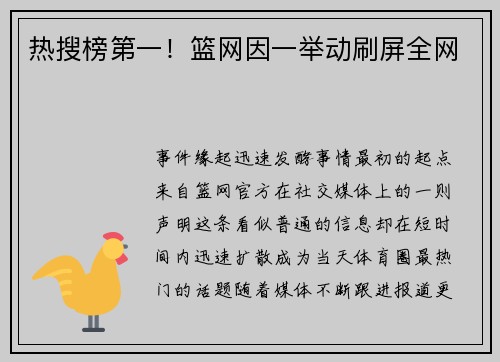 热搜榜第一！篮网因一举动刷屏全网

事件缘起迅速发酵事情最初的起点来自篮网官方在社交媒体上的一则声明这条看似普通的信息却在短时间内迅速扩散成为当天体育圈最热门的话题随着媒体不断跟进报道更